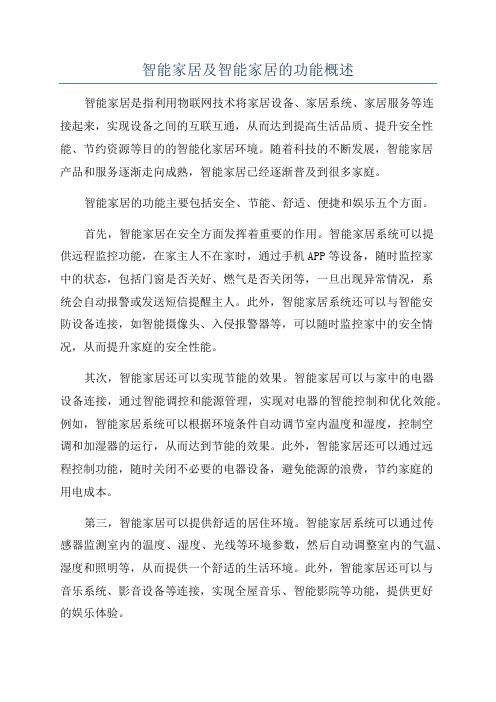 智能家居及智能家居的功能概述

智能家居是指利用物联网技术将家居设备、家居系统、家居服务等连接起来，实现设备之间的互联互通，从而达到提高生活品质、提升安全性能、节约资源等目的的智能化家居环境。随着科技的不断发展，智能家居产品和服务逐渐走向成熟，智能家居已经逐渐普及到很多家庭。

智能家居的功能主要包括安全、节能、舒适、便捷和娱乐五个方面。

首先，智能家居在安全方面发挥着重要的作用。智能家居系统可以提供远程监控功能，在家主人不在家时，通过手机APP等设备，随时监控家中的状态，包括门窗是否关好、燃气是否关闭等，一旦出现异常情况，系统会自动报警或发送短信提醒主人。此外，智能家居系统还可以与智能安防设备连接，如智能摄像头、入侵报警器等，可以随时监控家中的安全情况，从而提升家庭的安全性能。

其次，智能家居还可以实现节能的效果。智能家居可以与家中的电器设备连接，通过智能调控和能源管理，实现对电器的智能控制和优化效能。例如，智能家居系统可以根据环境条件自动调节室内温度和湿度，控制空调和加湿器的运行，从而达到节能的效果。此外，智能家居还可以通过远程控制功能，随时关闭不必要的电器设备，避免能源的浪费，节约家庭的用电成本。

第三，智能家居可以提供舒适的居住环境。智能家居系统可以通过传感器监测室内的温度、湿度、光线等环境参数，然后自动调整室内的气温、湿度和照明等，从而提供一个舒适的生活环境。此外，智能家居还可以与音乐系统、影音设备等连接，实现全屋音乐、智能影院等功能，提供更好的娱乐体验。